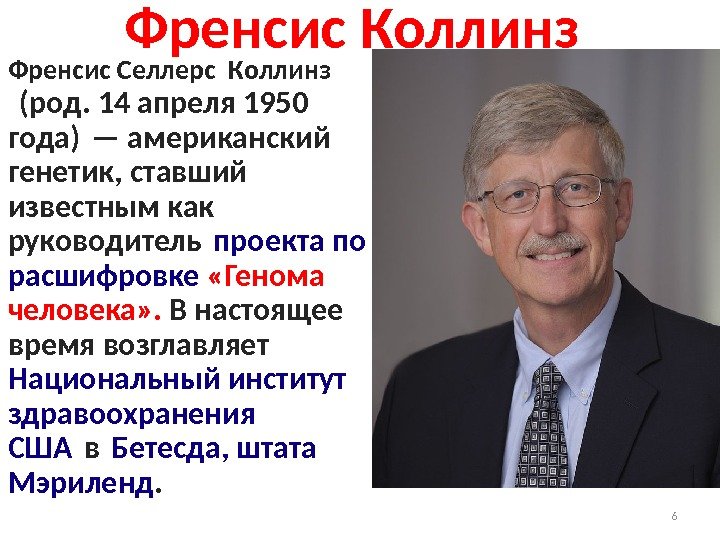 Френсис Коллинз

Френсис Селлерс Коллинз (род. 14 апреля 1950 года) — американский генетик, ставший известным как руководитель проекта по расшифровке «Генома человека». В настоящее время возглавляет Национальный институт здравоохранения США в Бетесда, штата Мэриленд.

6